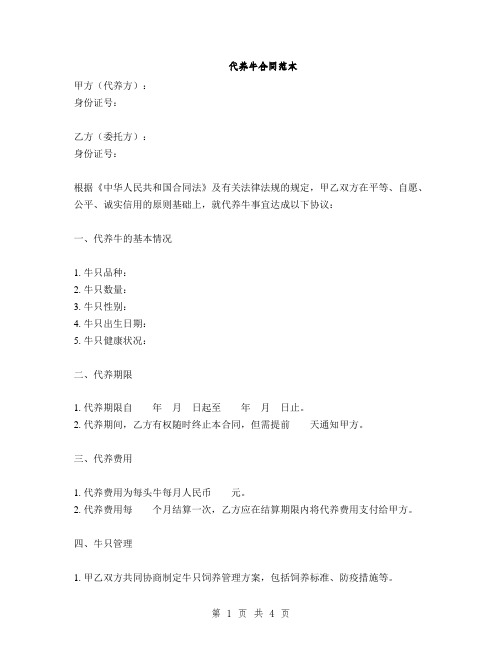 代养牛合同范本

甲方（代养方）：
身份证号：

乙方（委托方）：
身份证号：

根据《中华人民共和国合同法》及有关法律法规的规定，甲乙双方在平等、自愿、公平、诚实信用的原则基础上，就代养牛事宜达成以下协议：

一、代养牛的基本情况

1. 牛只品种：
2. 牛只数量：
3. 牛只性别：
4. 牛只出生日期：
5. 牛只健康状况：

二、代养期限

1. 代养期限自 年 月 日起至 年 月 日止。
2. 代养期间，乙方有权随时终止本合同，但需提前 天通知甲方。

三、代养费用

1. 代养费用为每头牛每月人民币 元。
2. 代养费用每 个月结算一次，乙方应在结算期限内将代养费用支付给甲方。

四、牛只管理

1. 甲乙双方共同协商制定牛只饲养管理方案，包括饲养标准、防疫措施等。

第 1 页 共 4 页